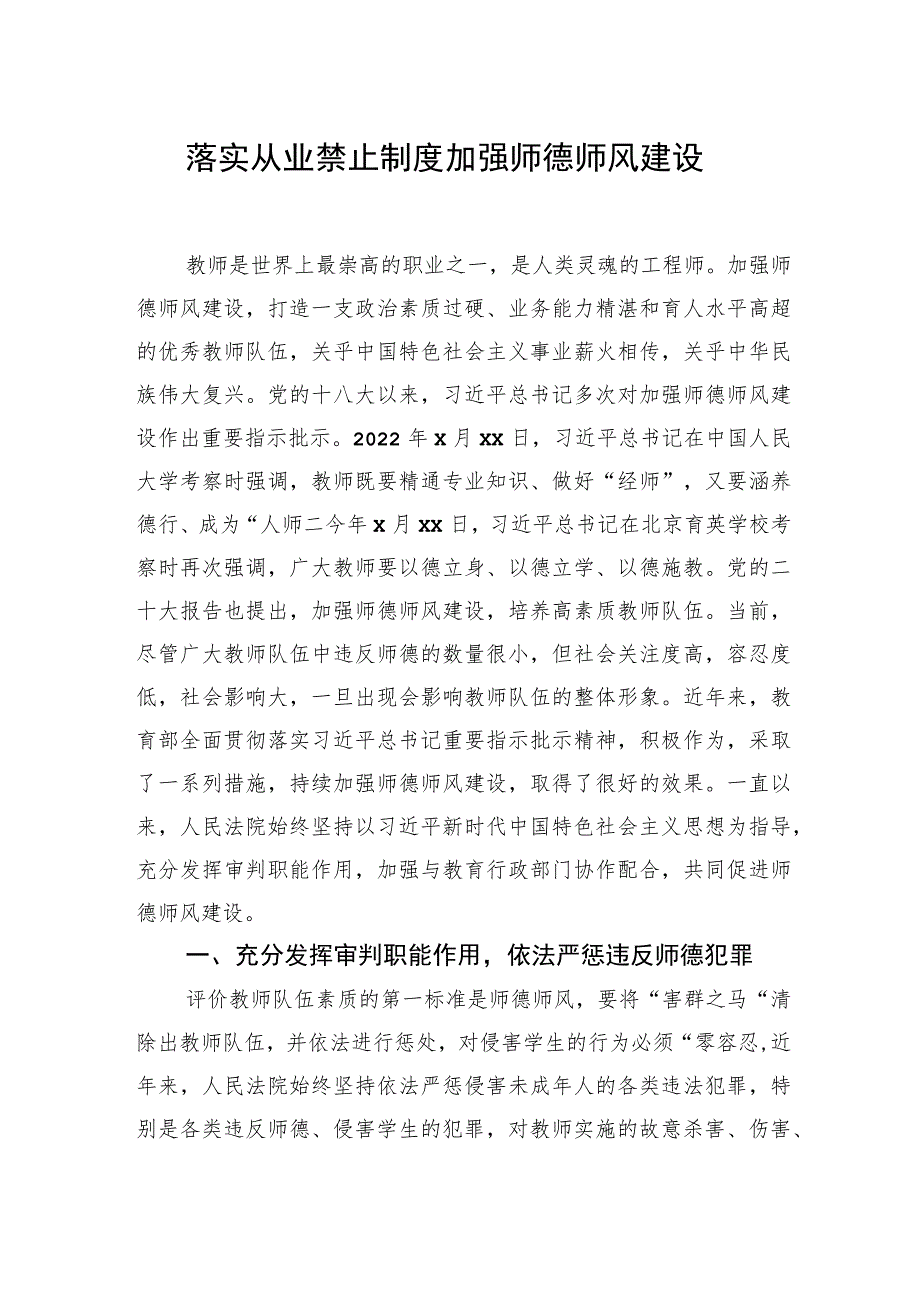 落实从业禁止制度加强师德师风建设

教师是世界上最崇高的职业之一，是人类灵魂的工程师。加强师德师风建设，打造一支政治素质过硬、业务能力精湛和育人水平高超的优秀教师队伍，关乎中国特色社会主义事业薪火相传，关乎中华民族伟大复兴。党的十八大以来，习近平总书记多次对加强师德师风建设作出重要指示批示。2022年x月xx日，习近平总书记在中国人民大学考察时强调，教师既要精通专业知识、做好“经师”，又要涵养德行、成为“人师二今年x月xx日，习近平总书记在北京育英学校考察时再次强调，广大教师要以德立身、以德立学、以德施教。党的二十大报告也提出，加强师德师风建设，培养高素质教师队伍。当前，尽管广大教师队伍中违反师德的数量很小，但社会关注度高，容忍度低，社会影响大，一旦出现会影响教师队伍的整体形象。近年来，教育部全面贯彻落实习近平总书记重要指示批示精神，积极作为，采取了一系列措施，持续加强师德师风建设，取得了很好的效果。一直以来，人民法院始终坚持以习近平新时代中国特色社会主义思想为指导，充分发挥审判职能作用，加强与教育行政部门协作配合，共同促进师德师风建设。

一、充分发挥审判职能作用，依法严惩违反师德犯罪

评价教师队伍素质的第一标准是师德师风，要将“害群之马“清除出教师队伍，并依法进行惩处，对侵害学生的行为必须“零容忍,近年来，人民法院始终坚持依法严惩侵害未成年人的各类违法犯罪，特别是各类违反师德、侵害学生的犯罪，对教师实施的故意杀害、伤害、